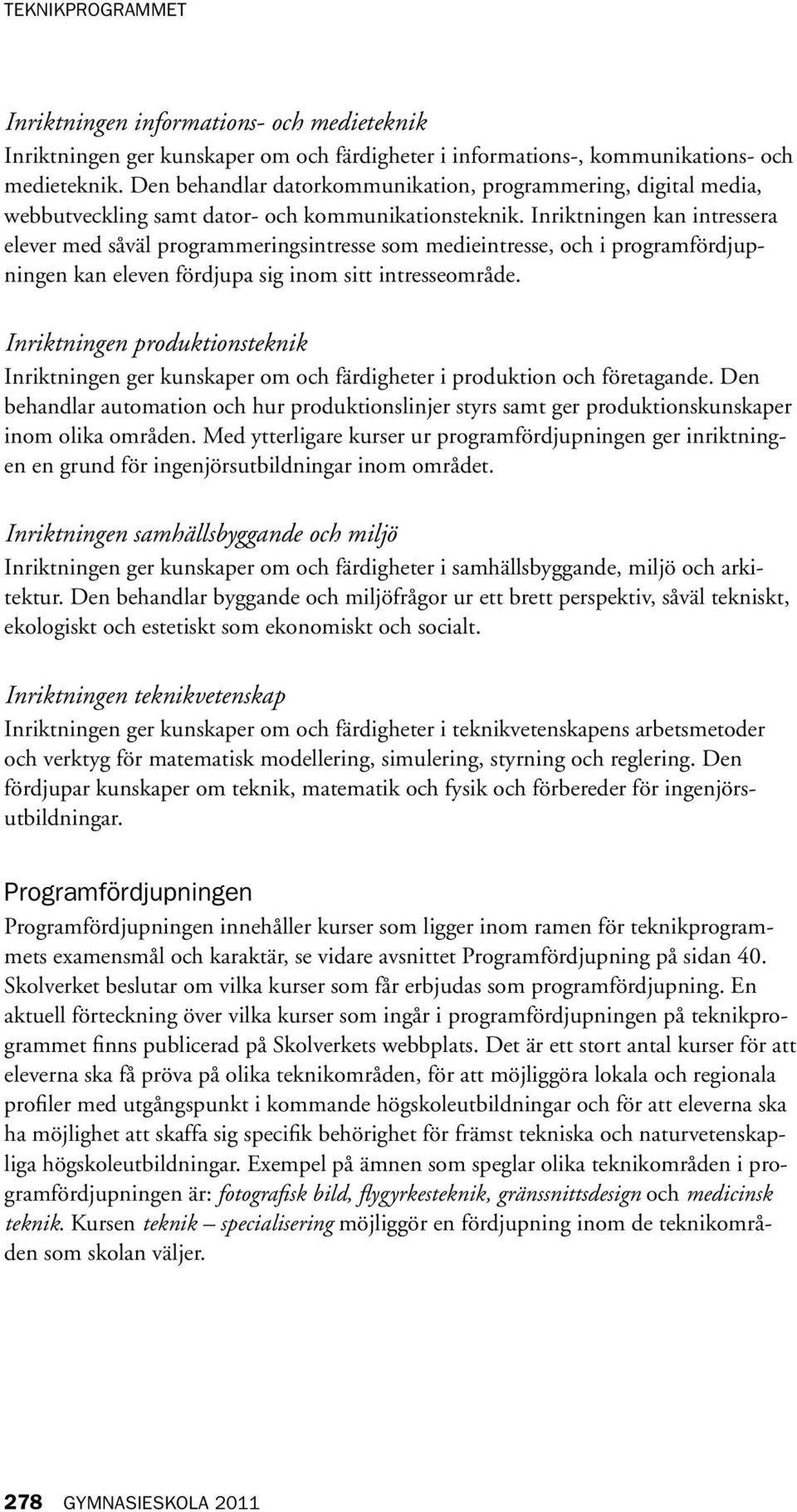 TEKNIKPROGRAMMET

Inriktningen informations- och medieteknik
Inriktningen ger kunskaper om och färdigheter i informations-, kommunikations- och medieteknik. Den behandlar datorkommunikation, programmering, digital media, webbutveckling samt dator- och kommunikationsteknik. Inriktningen kan intressera elever med såväl programmeringsintresse som medieintresse, och i programfördjupningen kan eleven fördjupa sig inom sitt intresseområde.

Inriktningen produktionsteknik
Inriktningen ger kunskaper om och färdigheter i produktion och företagande. Den behandlar automation och hur produktionslinjer styrs samt ger produktionskunskaper inom olika områden. Med ytterligare kurser ur programfördjupningen ger inriktningen en grund för ingenjörsutbildningar inom området.

Inriktningen samhällsbyggande och miljö
Inriktningen ger kunskaper om och färdigheter i samhällsbyggande, miljö och arkitektur. Den behandlar byggande och miljöfrågor ur ett brett perspektiv, såväl tekniskt, ekologiskt och estetiskt som ekonomiskt och socialt.

Inriktningen teknikvetenskap
Inriktningen ger kunskaper om och färdigheter i teknikvetenskapens arbetsmetoder och verktyg för matematisk modellering, simulering, styrning och reglering. Den fördjupar kunskaper om teknik, matematik och fysik och förbereder för ingenjörsutbildningar.

Programfördjupningen
Programfördjupningen innehåller kurser som ligger inom ramen för teknikprogrammets examensmål och karaktär, se vidare avsnittet Programfördjupning på sidan 40. Skolverket beslutar om vilka kurser som får erbjudas som programfördjupning. En aktuell förteckning över vilka kurser som ingår i programfördjupningen på teknikprogrammet finns publicerad på Skolverkets webbplats. Det är ett stort antal kurser för att eleverna ska få pröva på olika teknikområden, för att möjliggöra lokala och regionala profiler med utgångspunkt i kommande högskoleutbildningar och för att eleverna ska ha möjlighet att skaffa sig specifik behörighet för främst tekniska och naturvetenskapliga högskoleutbildningar. Exempel på ämnen som speglar olika teknikområden i programfördjupningen är: fotografisk bild, flygyrkesteknik, gränssnittsdesign och medicinsk teknik. Kursen teknik – specialisering möjliggör en fördjupning inom de teknikområden som skolan väljer.

278 GYMNASIESKOLA 2011